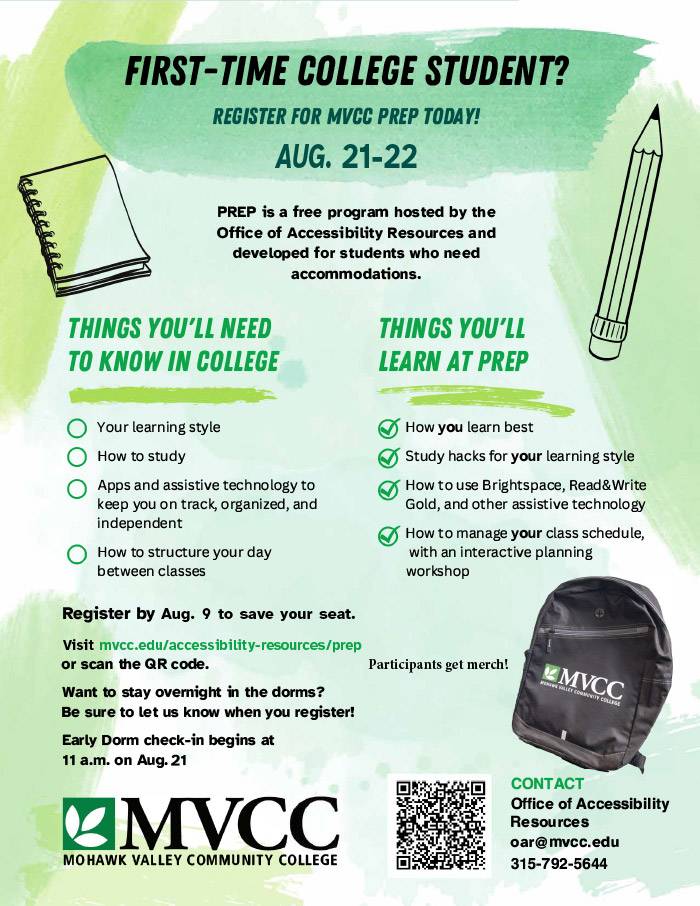 FIRST-TIME COLLEGE STUDENT?

REGISTER FOR MVCC PREP TODAY!

AUG. 21-22

PREP is a free program hosted by the Office of Accessibility Resources and developed for students who need accommodations.

THINGS YOU'LL NEED TO KNOW IN COLLEGE

Your learning style

How to study

Apps and assistive technology to keep you on track, organized, and independent

How to structure your day between classes

THINGS YOU'LL LEARN AT PREP

How you learn best

Study hacks for your learning style

How to use Brightspace, Read&Write Gold, and other assistive technology

How to manage your class schedule, with an interactive planning workshop

Register by Aug. 9 to save your seat.

Visit mvcc.edu/accessibility-resources/prep or scan the QR code.

Want to stay overnight in the dorms? Be sure to let us know when you register!

Early Dorm check-in begins at 11 a.m. on Aug. 21

Participants get merch!

MVCC
MOHAWK VALLEY COMMUNITY COLLEGE

MVCC
MOHAWK VALLEY COMMUNITY COLLEGE

CONTACT
Office of Accessibility Resources
oar@mvcc.edu
315-792-5644